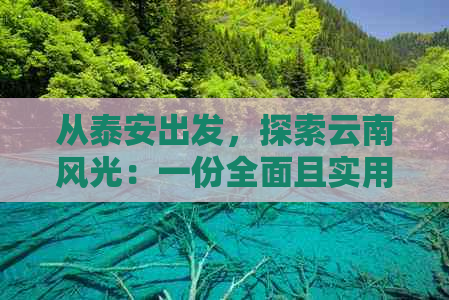 从泰安出发，探索云南风光：一份全面且实用